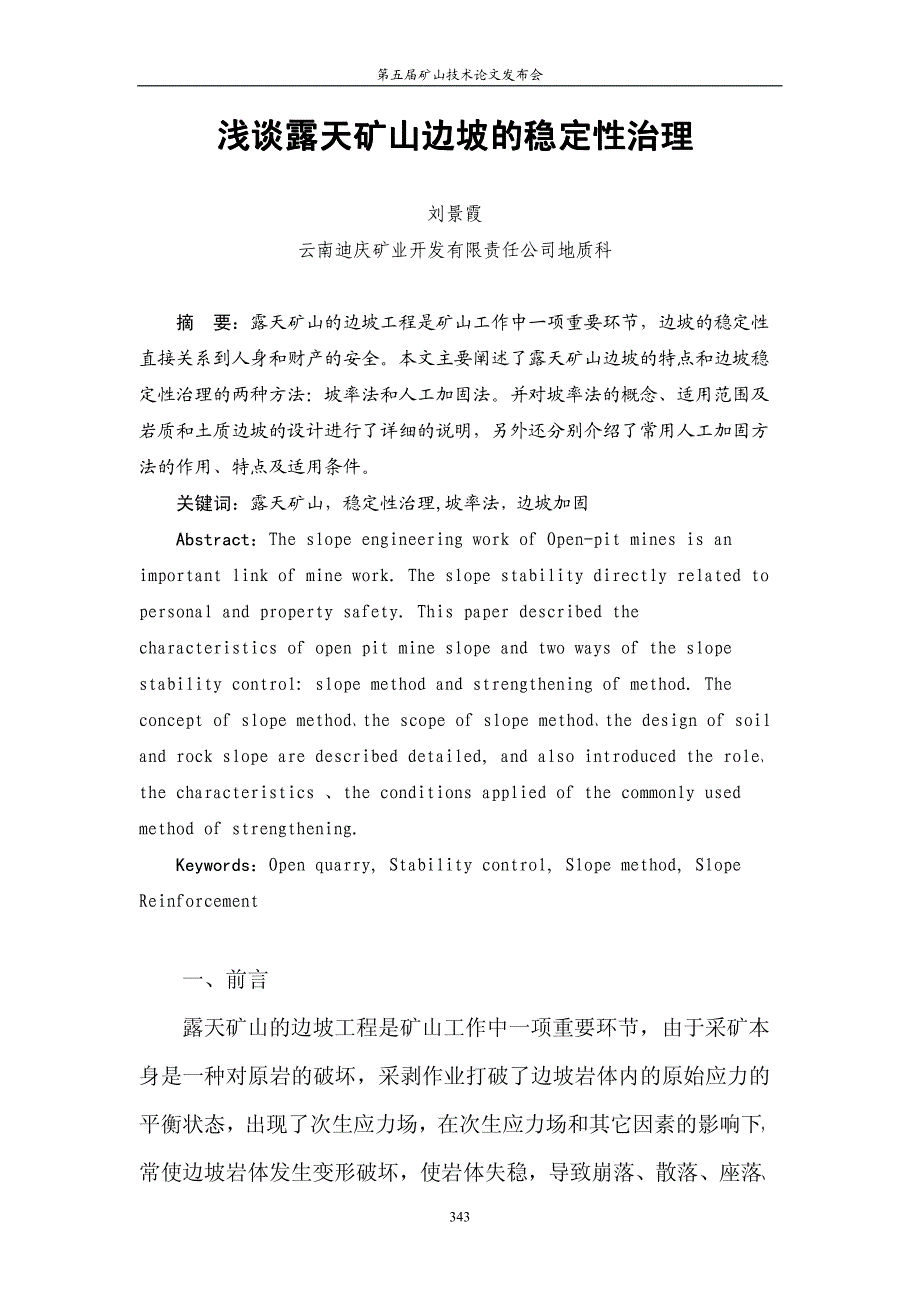 第五届矿山技术论文发布会

浅谈露天矿山边坡的稳定性治理

刘景霞

云南迪庆矿业开发有限责任公司地质科

摘　要：露天矿山的边坡工程是矿山工作中一项重要环节，边坡的稳定性直接关系到人身和财产的安全。本文主要阐述了露天矿山边坡的特点和边坡稳定性治理的两种方法：坡率法和人工加固法。并对坡率法的概念、适用范围及岩质和土质边坡的设计进行了详细的说明，另外还分别介绍了常用人工加固方法的作用、特点及适用条件。

关键词：露天矿山，稳定性治理,坡率法，边坡加固

Abstract：The slope engineering work of Open-pit mines is an important link of mine work. The slope stability directly related to personal and property safety. This paper described the characteristics of open pit mine slope and two ways of the slope stability control: slope method and strengthening of method. The concept of slope method、the scope of slope method、the design of soil and rock slope are described detailed, and also introduced the role、the characteristics 、the conditions applied of the commonly used method of strengthening.

Keywords：Open quarry, Stability control, Slope method, Slope Reinforcement

一、前言

露天矿山的边坡工程是矿山工作中一项重要环节，由于采矿本身是一种对原岩的破坏，采剥作业打破了边坡岩体内的原始应力的平衡状态，出现了次生应力场，在次生应力场和其它因素的影响下，常使边坡岩体发生变形破坏，使岩体失稳，导致崩落、散落、座落、

343